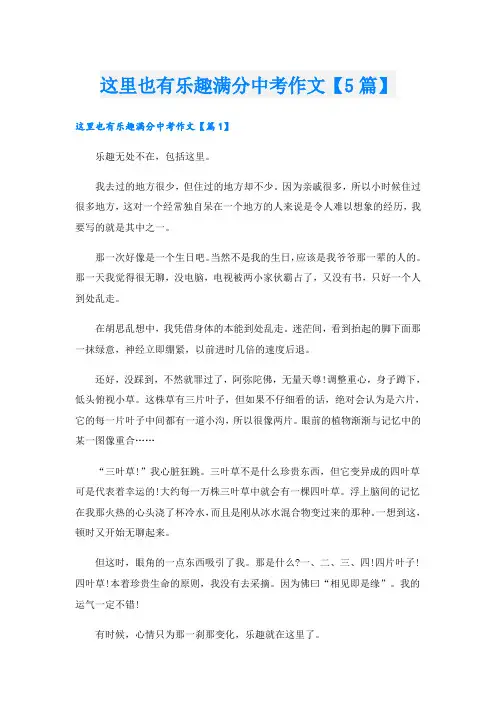 这里也有乐趣满分中考作文【5篇】

这里也有乐趣满分中考作文【篇1】

乐趣无处不在，包括这里。

我去过的地方很少，但住过的地方却不少，因为亲戚很多，所以小时候住过很多地方，这对一个经常独自呆在一个地方的人来说是令人难以想象的经历，我要写的就是其中之一。

那一次好像是一个生日吧。当然不是我的生日，应该是我爷爷那一辈的人的。那一天我觉得很无聊，没电脑，电视被两小家伙霸占了，又没有书，只好一个人到处乱走。

在胡思乱想中，我凭借身体的本能到处乱走。迷茫间，看到抬起的脚下面那一抹绿意，神经立即绷紧，以前进时几倍的速度后退。

还好，没踩到，不然就罪过了，阿弥陀佛，无量天尊!调整重心，身子蹲下，低头俯视小草。这株草有三片叶子，但如果不仔细看的话，绝对会认为是六片，它的每一片叶子中间都有一道小沟，所以很像两片。眼前的植物渐渐与记忆中的某一图像重合……

“三叶草!”我心脏狂跳。三叶草不是什么珍贵东西，但它变异成的四叶草可是代表着幸运的!大约每一万株三叶草中就会有一棵四叶草。浮上脑间的记忆在我那火热的心头浇了杯冷水，而且是刚从冰水混合物变过来的那种。一想到这，顿时又开始无聊起来。

但这时，眼角的一点东西吸引了我。那是什么?一、二、三、四!四片叶子!四叶草!本着珍贵生命的原则，我没有去采摘。因为佛曰“相见即是缘”。我的运气一定不错!

有时候，心情只为那一刹那变化，乐趣就在这里了。